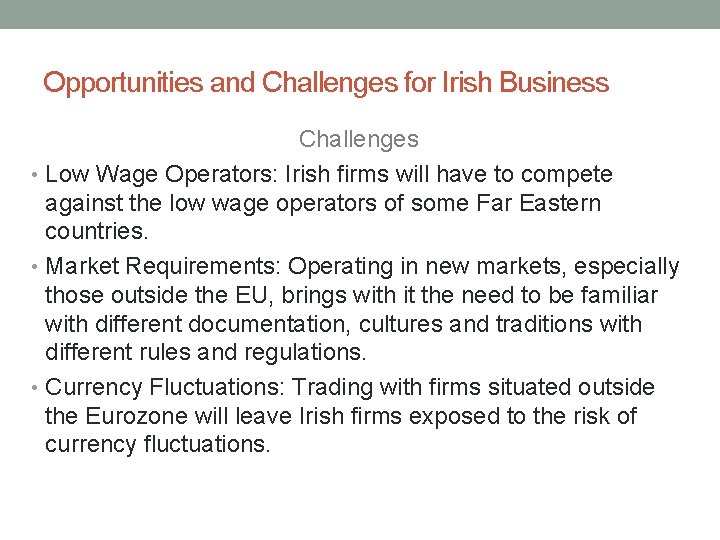 Opportunities and Challenges for Irish Business

Challenges

• Low Wage Operators: Irish firms will have to compete against the low wage operators of some Far Eastern countries.

• Market Requirements: Operating in new markets, especially those outside the EU, brings with it the need to be familiar with different documentation, cultures and traditions with different rules and regulations.

• Currency Fluctuations: Trading with firms situated outside the Eurozone will leave Irish firms exposed to the risk of currency fluctuations.